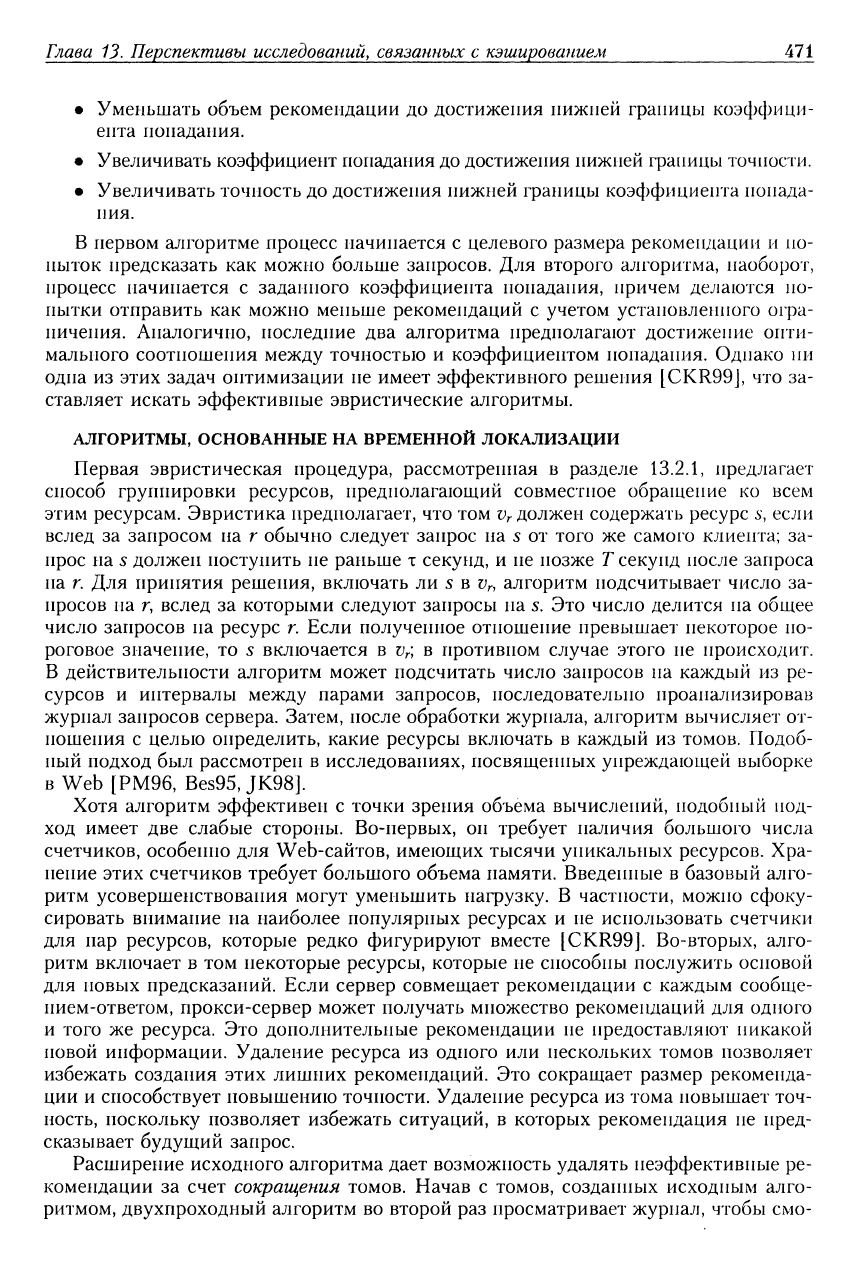 Глава 13. Перспективы исследований, связанных с кэшированием 471

• Уменьшать объем рекомендации до достижения нижней границы коэффициента попадания.

• Увеличивать коэффициент попадания до достижения нижней границы точности.

• Увеличивать точность до достижения нижней границы коэффициента попадания.

В первом алгоритме процесс начинается с целевого размера рекомендации и попыток предсказать как можно больше запросов. Для второго алгоритма, наоборот, процесс начинается с заданного коэффициента попадания, причем делаются попытки отправить как можно меньше рекомендаций с учетом установленного ограничения. Аналогично, последние два алгоритма предполагают достижение оптимального соотношения между точностью и коэффициентом попадания. Однако ни одна из этих задач оптимизации не имеет эффективного решения [CKR99], что заставляет искать эффективные эвристические алгоритмы.

АЛГОРИТМЫ, ОСНОВАННЫЕ НА ВРЕМЕННОЙ ЛОКАЛИЗАЦИИ

Первая эвристическая процедура, рассмотренная в разделе 13.2.1, предлагает способ группировки ресурсов, предполагающий совместное обращение ко всем этим ресурсам. Эвристика предполагает, что том $v_r$ должен содержать ресурс $s$, если вслед за запросом на $r$ обычно следует запрос на $s$ от того же самого клиента; запрос на $s$ должен поступить не раньше $\tau$ секунд, и не позже $T$ секунд после запроса на $r$. Для принятия решения, включать ли $s$ в $v_r$, алгоритм подсчитывает число запросов на $r$, вслед за которыми следуют запросы на $s$. Это число делится на общее число запросов на ресурс $r$. Если полученное отношение превышает некоторое пороговое значение, то $s$ включается в $v_r$; в противном случае этого не происходит. В действительности алгоритм может подсчитать число запросов на каждый из ресурсов и интервалы между парами запросов, последовательно проанализировав журнал запросов сервера. Затем, после обработки журнала, алгоритм вычисляет отношения с целью определить, какие ресурсы включать в каждый из томов. Подобный подход был рассмотрен в исследованиях, посвященных упреждающей выборке в Web [PM96, Bes95, JK98].

Хотя алгоритм эффективен с точки зрения объема вычислений, подобный подход имеет две слабые стороны. Во-первых, он требует наличия большого числа счетчиков, особенно для Web-сайтов, имеющих тысячи уникальных ресурсов. Хранение этих счетчиков требует большого объема памяти. Введенные в базовый алгоритм усовершенствования могут уменьшить нагрузку. В частности, можно сфокусировать внимание на наиболее популярных ресурсах и не использовать счетчики для пар ресурсов, которые редко фигурируют вместе [CKR99]. Во-вторых, алгоритм включает в том некоторые ресурсы, которые не способны послужить основой для новых предсказаний. Если сервер совмещает рекомендации с каждым сообщением-ответом, прокси-сервер может получать множество рекомендаций для одного и того же ресурса. Это дополнительные рекомендации не предоставляют никакой новой информации. Удаление ресурса из одного или нескольких томов позволяет избежать создания этих лишних рекомендаций. Это сокращает размер рекомендации и способствует повышению точности. Удаление ресурса из тома повышает точность, поскольку позволяет избежать ситуаций, в которых рекомендация не предсказывает будущий запрос.

Расширение исходного алгоритма дает возможность удалять неэффективные рекомендации за счет сокращения томов. Начав с томов, созданных исходным алгоритмом, двухпроходный алгоритм во второй раз просматривает журнал, чтобы смо-